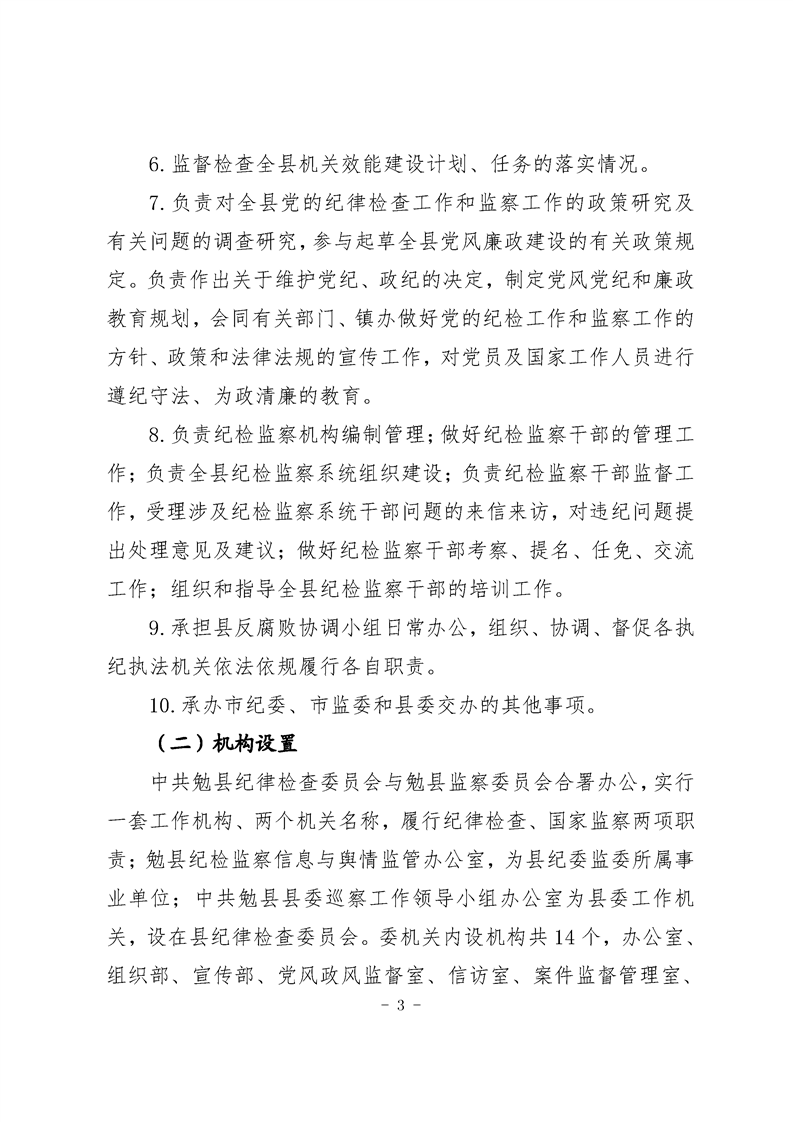 6. 监督检查全县机关效能建设计划、任务的落实情况。

7. 负责对全县党的纪律检查工作和监察工作的政策研究及有关问题的调查研究，参与起草全县党风廉政建设的有关政策规定。负责作出关于维护党纪、政纪的决定，制定党风党纪和廉政教育规划，会同有关部门、镇办做好党的纪检工作和监察工作的方针、政策和法律法规的宣传工作，对党员及国家工作人员进行遵纪守法、为政清廉的教育。

8. 负责纪检监察机构编制管理；做好纪检监察干部的管理工作；负责全县纪检监察系统组织建设；负责纪检监察干部监督工作，受理涉及纪检监察系统干部问题的来信来访，对违纪问题提出处理意见及建议；做好纪检监察干部考察、提名、任免、交流工作；组织和指导全县纪检监察干部的培训工作。

9. 承担县反腐败协调小组日常办公，组织、协调、督促各执纪执法机关依法依规履行各自职责。

10. 承办市纪委、市监委和县委交办的其他事项。

（二）机构设置

中共勉县纪律检查委员会与勉县监察委员会合署办公，实行一套工作机构、两个机关名称，履行纪律检查、国家监察两项职责；勉县纪检监察信息与舆情监管办公室，为县纪委监委所属事业单位；中共勉县县委巡察工作领导小组办公室为县委工作机关，设在县纪律检查委员会。委机关内设机构共14个，办公室、组织部、宣传部、党风政风监督室、信访室、案件监督管理室、

- 3 -